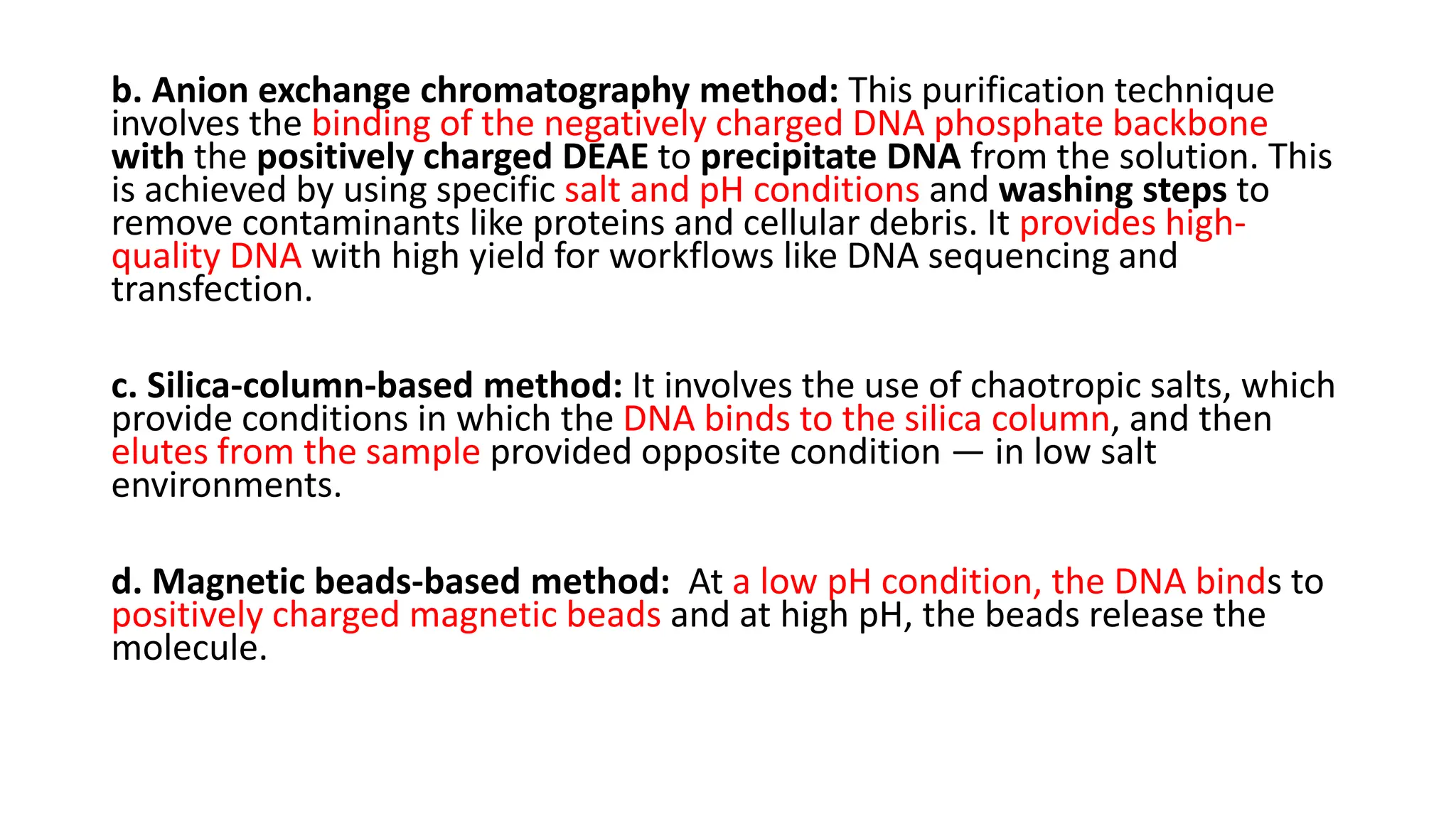 b. Anion exchange chromatography method: This purification technique involves the binding of the negatively charged DNA phosphate backbone with the positively charged DEAE to precipitate DNA from the solution. This is achieved by using specific salt and pH conditions and washing steps to remove contaminants like proteins and cellular debris. It provides high-quality DNA with high yield for workflows like DNA sequencing and transfection.

c. Silica-column-based method: It involves the use of chaotropic salts, which provide conditions in which the DNA binds to the silica column, and then elutes from the sample provided opposite condition — in low salt environments.

d. Magnetic beads-based method: At a low pH condition, the DNA binds to positively charged magnetic beads and at high pH, the beads release the molecule.